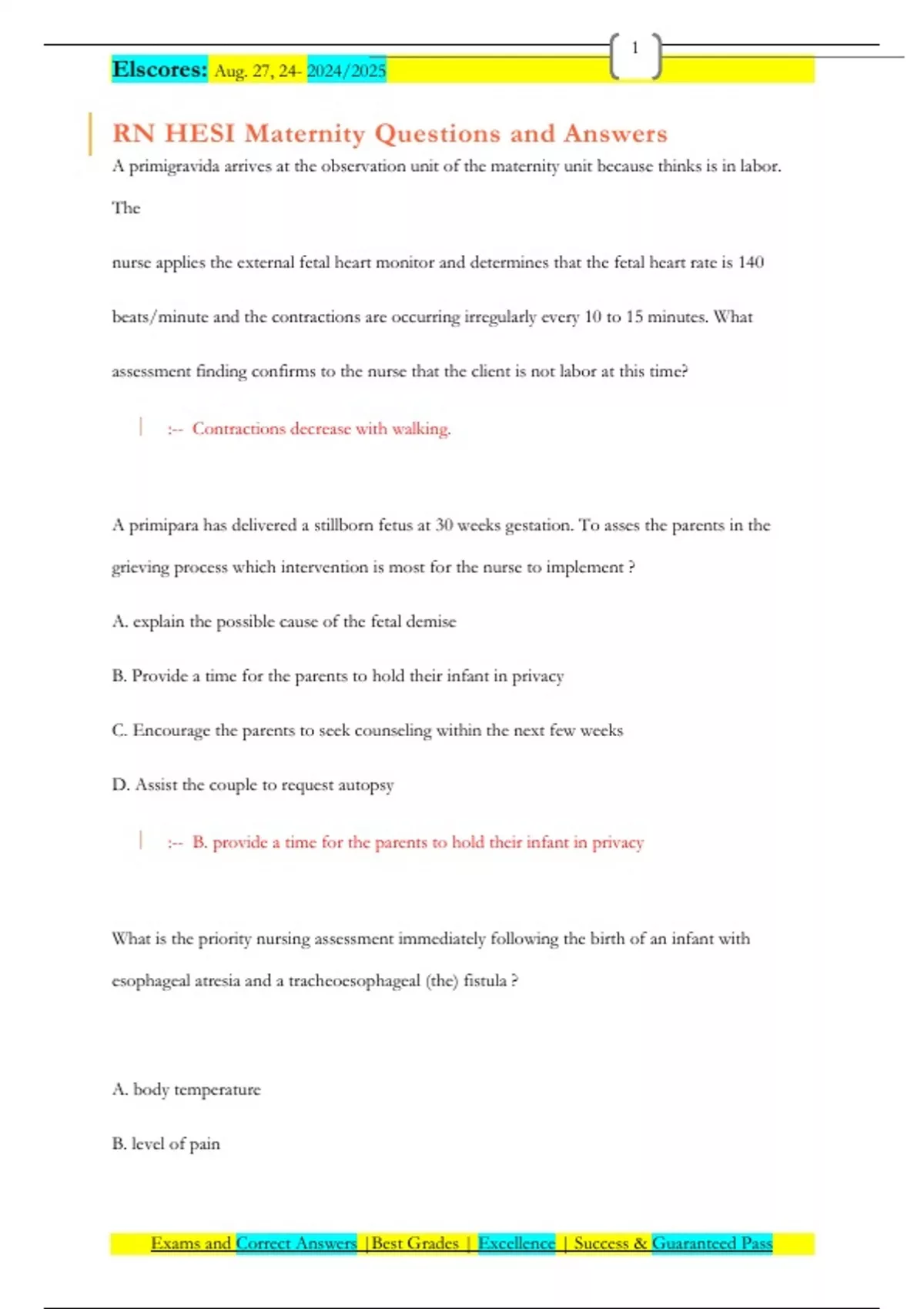 1

Elscores: Aug. 27, 24- 2024/2025

RN HESI Maternity Questions and Answers

A primigravida arrives at the observation unit of the maternity unit because thinks is in labor. The

nurse applies the external fetal heart monitor and determines that the fetal heart rate is 140 beats/minute and the contractions are occurring irregularly every 10 to 15 minutes. What assessment finding confirms to the nurse that the client is not labor at this time?

:-- Contractions decrease with walking.

A primipara has delivered a stillborn fetus at 30 weeks gestation. To asses the parents in the grieving process which intervention is most for the nurse to implement ?

A. explain the possible cause of the fetal demise

B. Provide a time for the parents to hold their infant in privacy

C. Encourage the parents to seek counseling within the next few weeks

D. Assist the couple to request autopsy

:-- B. provide a time for the parents to hold their infant in privacy

What is the priority nursing assessment immediately following the birth of an infant with esophageal atresia and a tracheoesophageal (the) fistula ?

A. body temperature

B. level of pain

Exams and Correct Answers |Best Grades | Excellence | Success & Guaranteed Pass